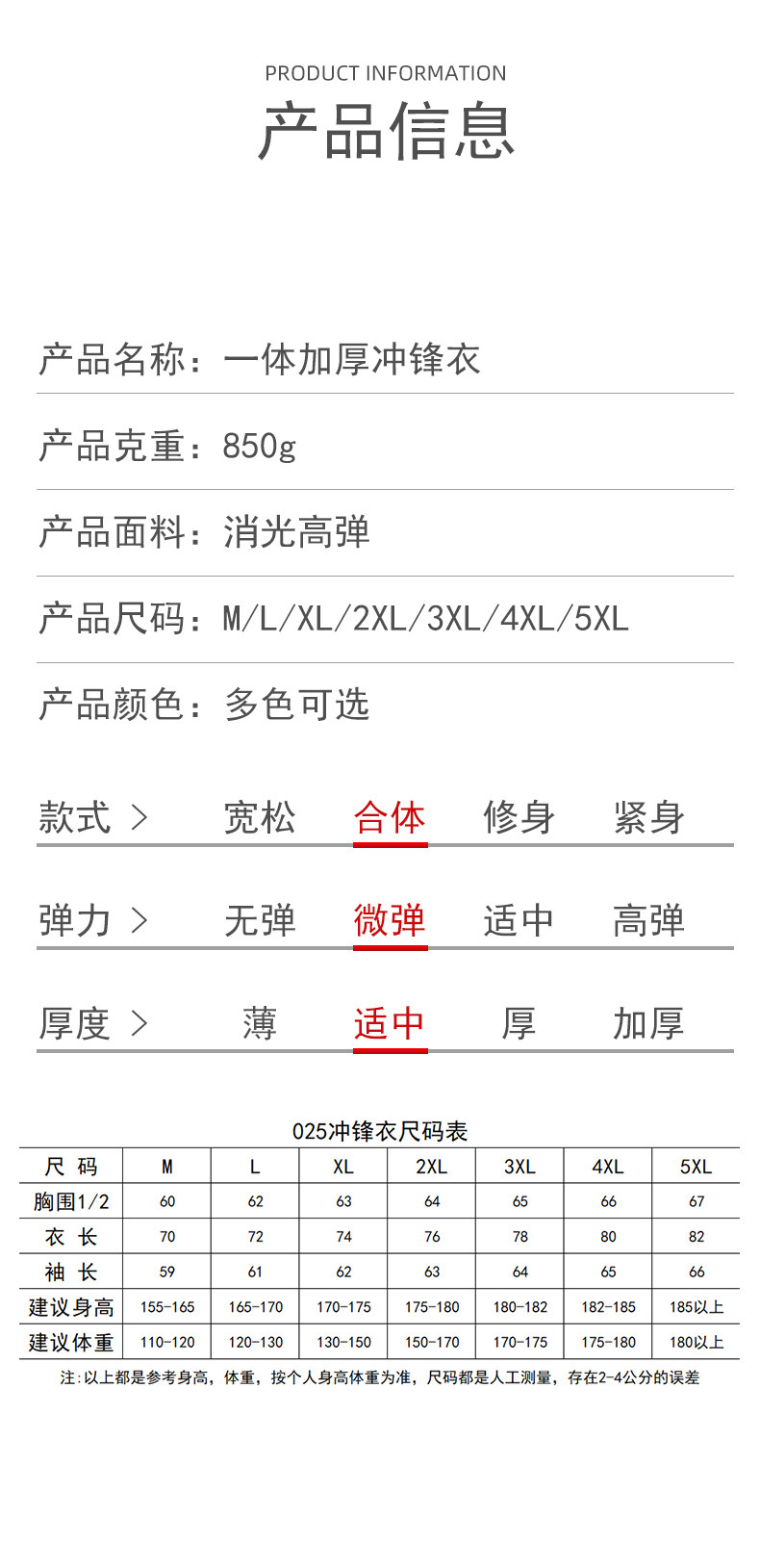 PRODUCT INFORMATION
产品信息

产品名称：一体加厚冲锋衣

产品克重：850g

产品面料：消光高弹

产品尺码：M/L/XL/2XL/3XL/4XL/5XL

产品颜色：多色可选

款式 > 宽松 合体 修身 紧身

弹力 > 无弹 微弹 适中 高弹

厚度 > 薄 适中 厚 加厚

025冲锋衣尺码表

| 尺 码 | M | L | XL | 2XL | 3XL | 4XL | 5XL |
|---|---|---|---|---|---|---|---|
| 胸围1/2 | 60 | 62 | 63 | 64 | 65 | 66 | 67 |
| 衣 长 | 70 | 72 | 74 | 76 | 78 | 80 | 82 |
| 袖 长 | 59 | 61 | 62 | 63 | 64 | 65 | 66 |
| 建议身高 | 155-165 | 165-170 | 170-175 | 175-180 | 180-182 | 182-185 | 185以上 |
| 建议体重 | 110-120 | 120-130 | 130-150 | 150-170 | 170-175 | 175-180 | 180以上 |

注:以上都是参考身高，体重，按个人身高体重为准，尺码都是人工测量，存在2-4公分的误差